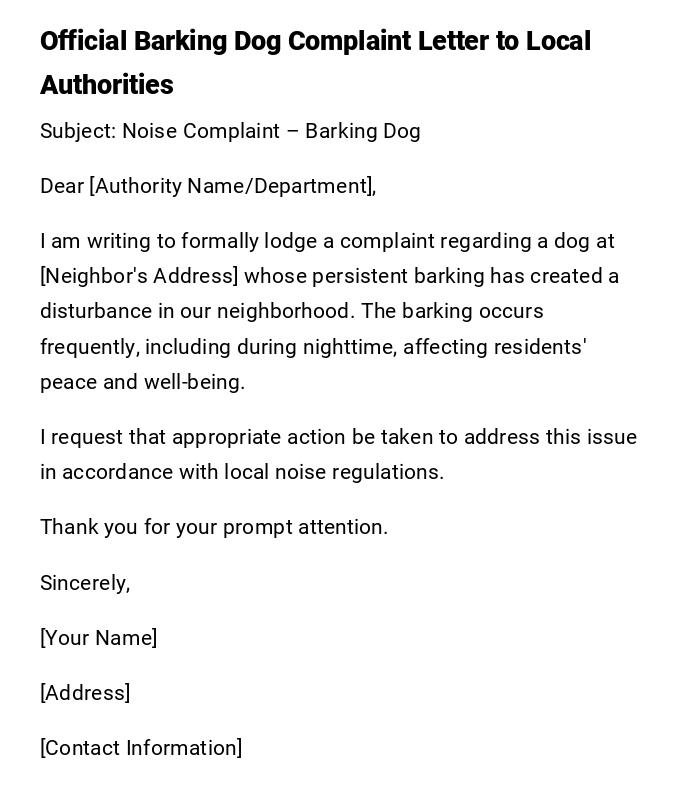 Official Barking Dog Complaint Letter to Local Authorities

Subject: Noise Complaint – Barking Dog

Dear [Authority Name/Department],

I am writing to formally lodge a complaint regarding a dog at [Neighbor's Address] whose persistent barking has created a disturbance in our neighborhood. The barking occurs frequently, including during nighttime, affecting residents' peace and well-being.

I request that appropriate action be taken to address this issue in accordance with local noise regulations.

Thank you for your prompt attention.

Sincerely,

[Your Name]

[Address]

[Contact Information]